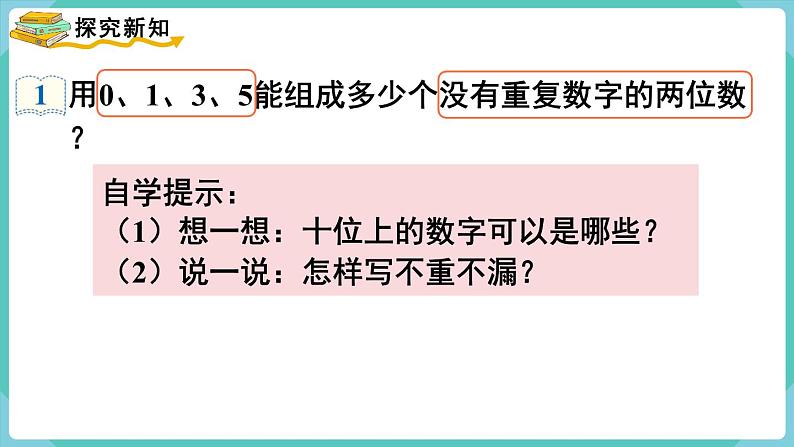 探究新知

1 用0、1、3、5能组成多少个没有重复数字的两位数？

自学提示：
（1）想一想：十位上的数字可以是哪些？
（2）说一说：怎样写不重不漏？